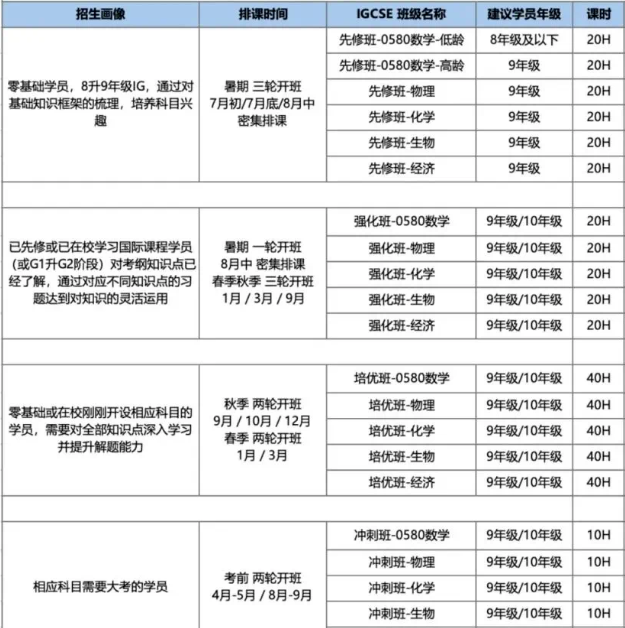 | 招生画像 | 排课时间 | IGCSE 班级名称 | 建议学员年级 | 课时 |
|---|---|---|---|---|
| 零基础学员，8升9年级IG，通过对基础知识框架的梳理，培养科目兴趣 | 暑期 三轮开班 7月初/7月底/8月中 密集排课 | 先修班-0580数学-低龄 | 8年级及以下 | 20H |
| | | 先修班-0580数学-高龄 | 9年级 | 20H |
| | | 先修班-物理 | 9年级 | 20H |
| | | 先修班-化学 | 9年级 | 20H |
| | | 先修班-生物 | 9年级 | 20H |
| | | 先修班-经济 | 9年级 | 20H |
| | | | | |
| 已先修或已在校学习国际课程学员（或G1升G2阶段）对考纲知识点已经了解，通过对应不同知识点的习题达到对知识的灵活运用 | 暑期 一轮开班 8月中 密集排课 春季秋季 三轮开班 1月 / 3月 / 9月 | 强化班-0580数学 | 9年级/10年级 | 20H |
| | | 强化班-物理 | 9年级/10年级 | 20H |
| | | 强化班-化学 | 9年级/10年级 | 20H |
| | | 强化班-生物 | 9年级/10年级 | 20H |
| | | 强化班-经济 | 9年级/10年级 | 20H |
| | | | | |
| 零基础或在校刚刚开设相应科目的学员，需要对全部知识点深入学习并提升解题能力 | 秋季 两轮开班 9月 / 10月 / 12月 春季 两轮开班 1月 / 3月 | 培优班-0580数学 | 9年级/10年级 | 40H |
| | | 培优班-物理 | 9年级/10年级 | 40H |
| | | 培优班-化学 | 9年级/10年级 | 40H |
| | | 培优班-生物 | 9年级/10年级 | 40H |
| | | 培优班-经济 | 9年级/10年级 | 40H |
| | | | | |
| 相应科目需要大考的学员 | 考前 两轮开班 4月-5月 / 8月-9月 | 冲刺班-0580数学 | 9年级/10年级 | 10H |
| | | 冲刺班-物理 | 9年级/10年级 | 10H |
| | | 冲刺班-化学 | 9年级/10年级 | 10H |
| | | 冲刺班-生物 | 9年级/10年级 | 10H |